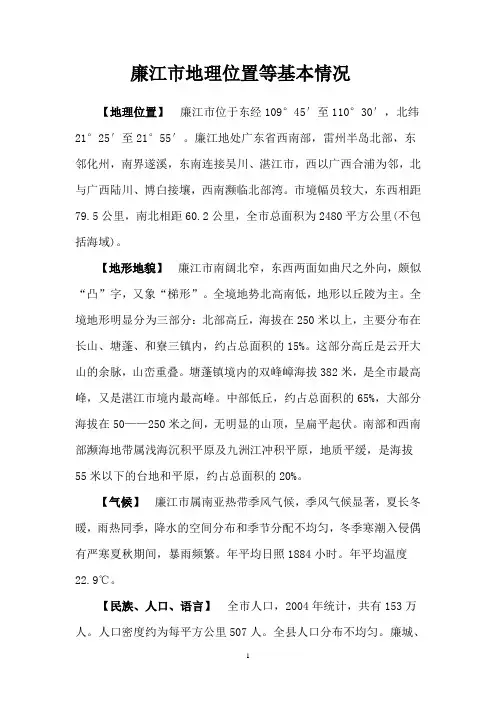 廉江市地理位置等基本情况

【地理位置】 廉江市位于东经 109°45′至 110°30′，北纬 21°25′至 21°55′。廉江地处广东省西南部，雷州半岛北部，东邻化州，南界遂溪，东南连接吴川、湛江市，西以广西合浦为邻，北与广西陆川、博白接壤，西南濒临北部湾。市境幅员较大，东西相距 79.5 公里，南北相距 60.2 公里，全市总面积为 2480 平方公里(不包括海域)。

【地形地貌】 廉江市南阔北窄，东西两面如曲尺之外向，颇似“凸”字，又象“梯形”。全境地势北高南低，地形以丘陵为主。全境地形明显分为三部分：北部高丘，海拔在 250 米以上，主要分布在长山、塘蓬、和寮三镇内，约占总面积的 15%。这部分高丘是云开大山的余脉，山峦重叠。塘蓬镇境内的双峰嶂海拔 382 米，是全市最高峰，又是湛江市境内最高峰。中部低丘，约占总面积的 65%，大部分海拔在 50——250 米之间，无明显的山顶，呈扁平起伏。南部和西南部濒海地带属浅海沉积平原及九洲江冲积平原，地质平缓，是海拔 55 米以下的台地和平原，约占总面积的 20%。

【气候】 廉江市属南亚热带季风气候，季风气候显著，夏长冬暖，雨热同季，降水的空间分布和季节分配不均匀，冬季寒潮入侵偶有严寒夏秋期间，暴雨频繁。年平均日照 1884 小时。年平均温度 22.9℃。

【民族、人口、语言】 全市人口，2004 年统计，共有 153 万人。人口密度约为每平方公里 507 人。全县人口分布不均匀。廉城、

1